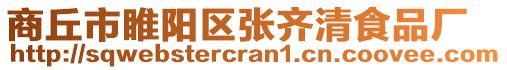 商丘市睢阳区张齐清食品厂
http://sqwebstercran1.cn.coovee.com